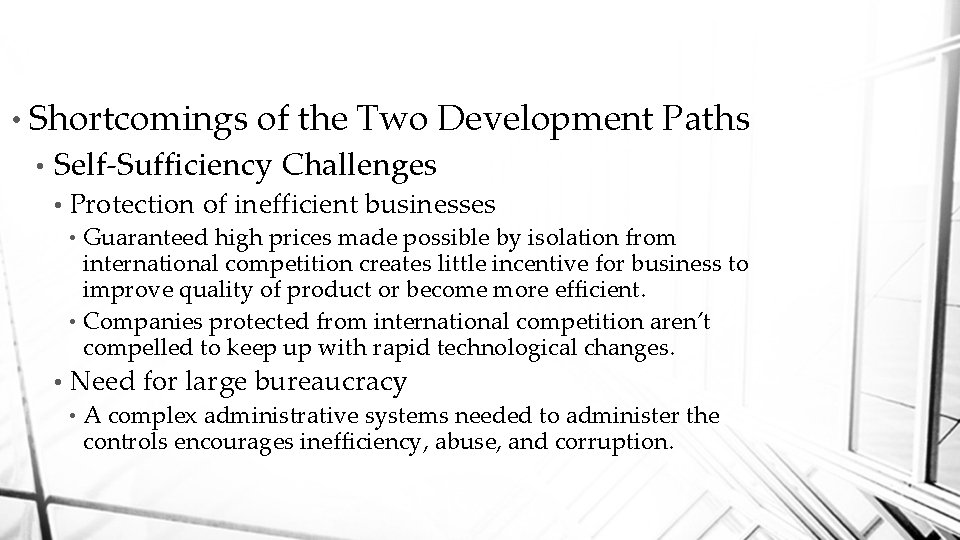 • Shortcomings of the Two Development Paths

• Self-Sufficiency Challenges

• Protection of inefficient businesses

• Guaranteed high prices made possible by isolation from international competition creates little incentive for business to improve quality of product or become more efficient.

• Companies protected from international competition aren't compelled to keep up with rapid technological changes.

• Need for large bureaucracy

• A complex administrative systems needed to administer the controls encourages inefficiency, abuse, and corruption.